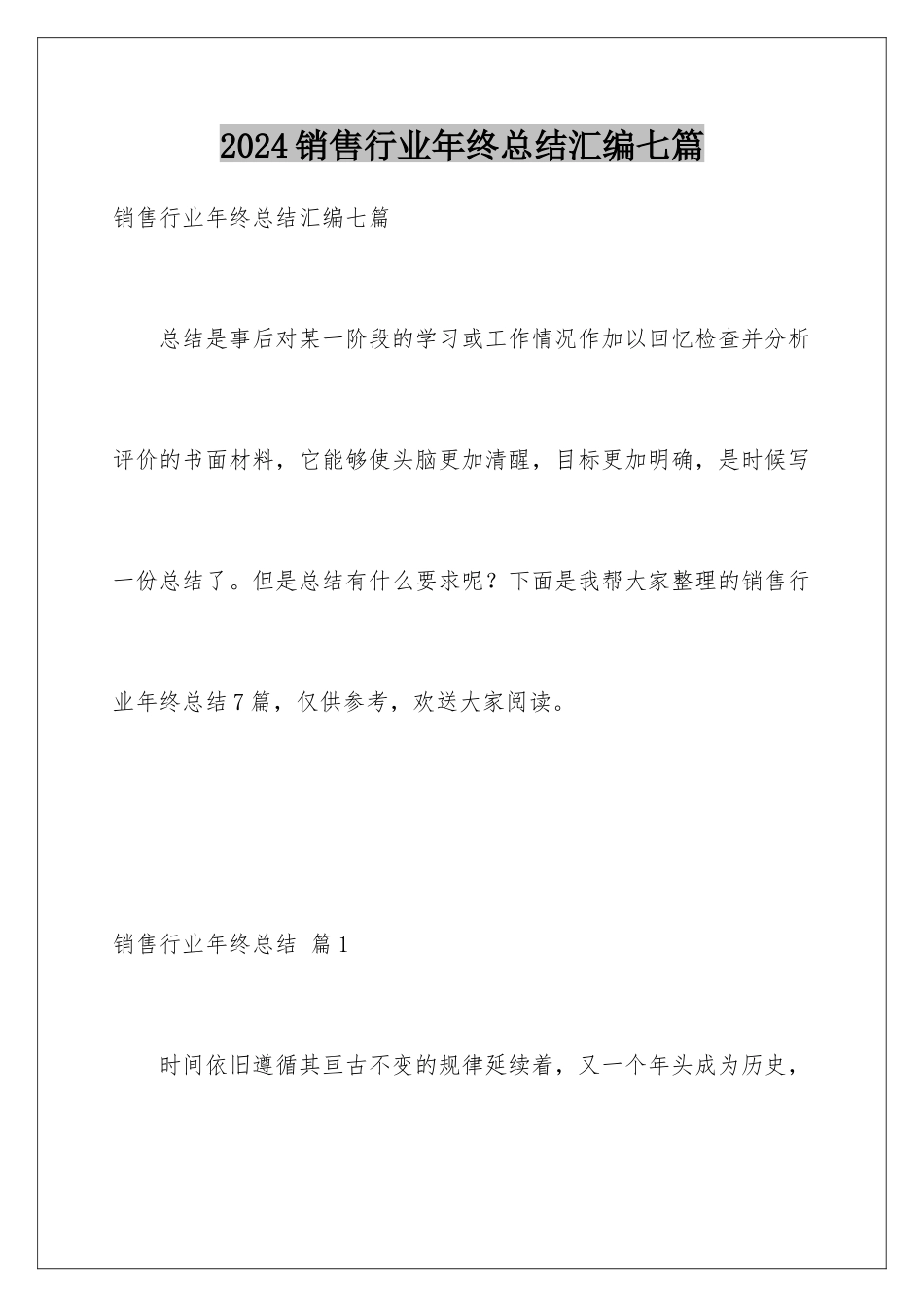 2024销售行业年终总结汇编七篇

销售行业年终总结汇编七篇

总结是事后对某一阶段的学习或工作情况作加以回忆检查并分析评价的书面材料，它能够使头脑更加清醒，目标更加明确，是时候写一份总结了。但是总结有什么要求呢？下面是我帮大家整理的销售行业年终总结7篇，仅供参考，欢送大家阅读。

销售行业年终总结 篇1

时间依旧遵循其亘古不变的规律延续着，又一个年头成为历史，